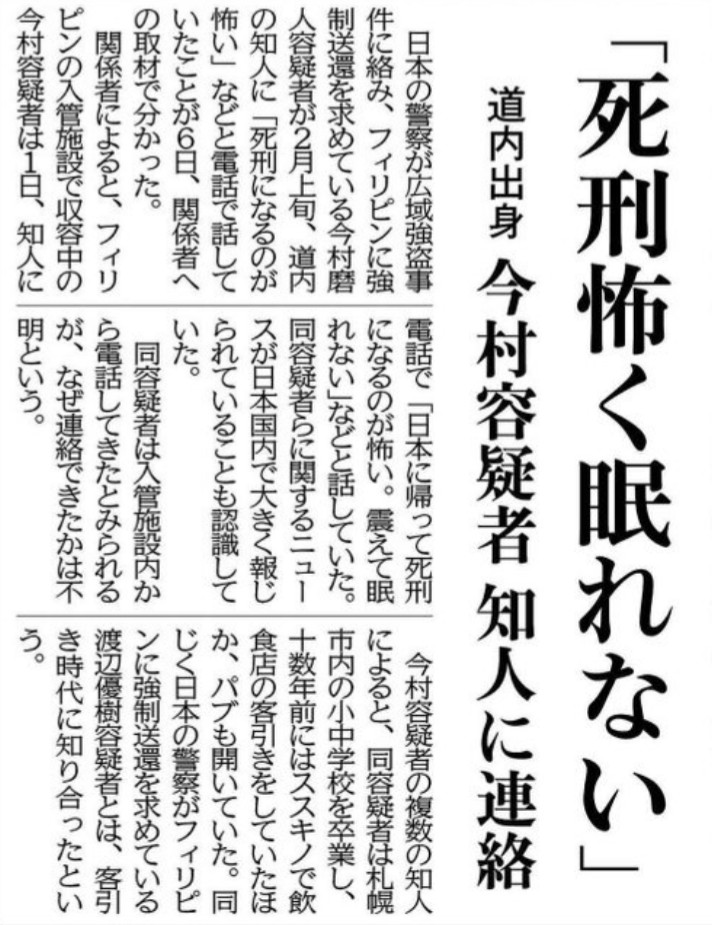 「死刑怖く眠れない」

道内出身

今村容疑者 知人に連絡

日本の警察が広域強盗事件に絡み、フィリピンに強制送還を求めている今村磨人容疑者が2月上旬、道内の知人に「死刑になるのが怖い」などと電話で話していたことが6日、関係者への取材で分かった。

関係者によると、フィリピンの入管施設で収容中の今村容疑者は1日、知人に電話で「日本に帰って死刑になるのが怖い。震えて眠れない」などと話していた。同容疑者らに関するニュースが日本国内で大きく報じられていることも認識していた。

同容疑者は入管施設内から電話してきたとみられるが、なぜ連絡できたかは不明という。

今村容疑者の複数の知人によると、同容疑者は札幌市内の小中学校を卒業し、十数年前にはススキノで飲食店の客引きをしていたほか、パブも開いていた。同じく日本の警察がフィリピンに強制送還を求めている渡辺優樹容疑者とは、客引き時代に知り合ったという。